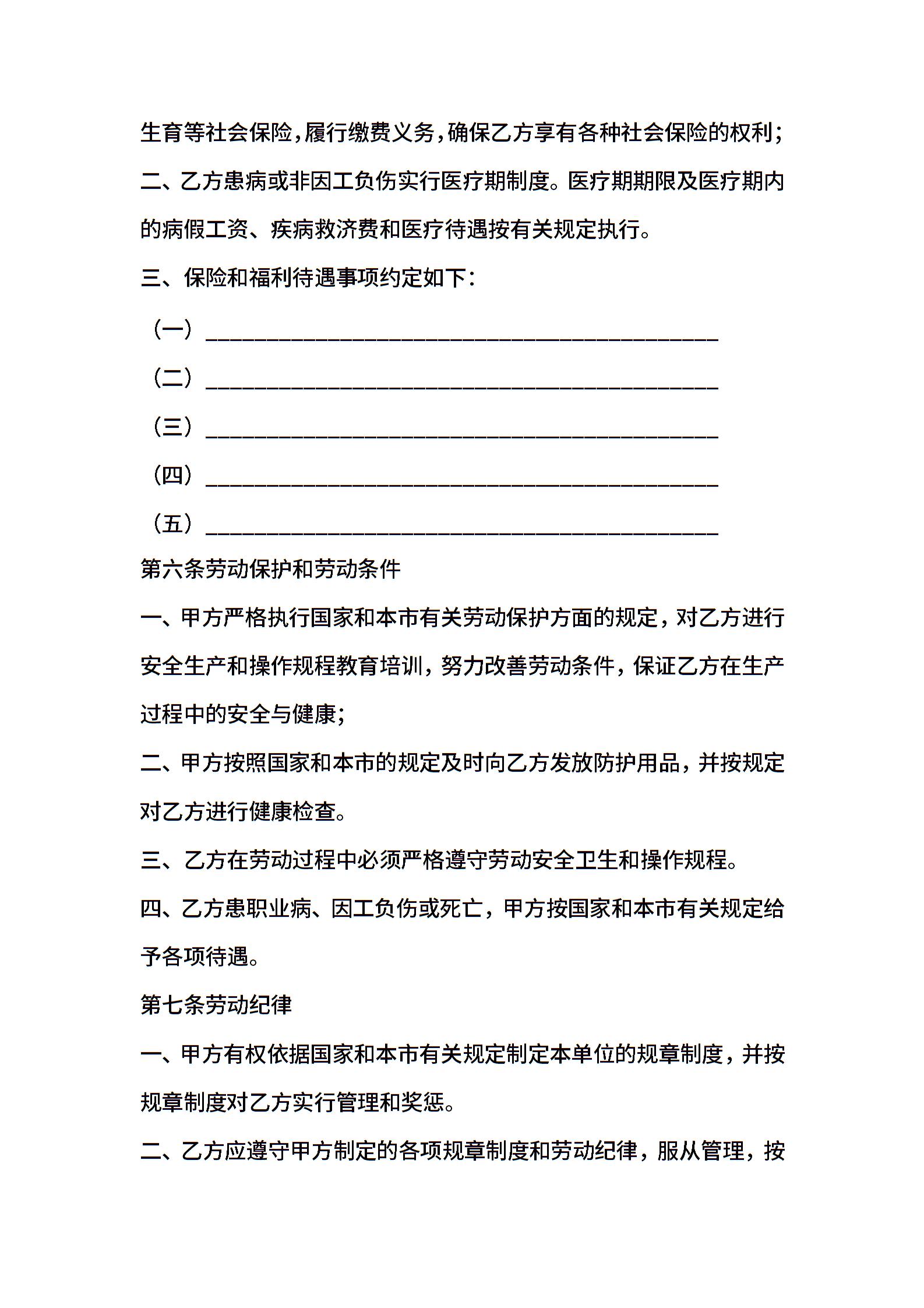 生育等社会保险，履行缴费义务，确保乙方享有各种社会保险的权利；

二、乙方患病或非因工负伤实行医疗期制度。医疗期期限及医疗期内的病假工资、疾病救济费和医疗待遇按有关规定执行。

三、保险和福利待遇事项约定如下：

（一）________________________________________

（二）________________________________________

（三）________________________________________

（四）________________________________________

（五）________________________________________

第六条劳动保护和劳动条件

一、甲方严格执行国家和本市有关劳动保护方面的规定，对乙方进行安全生产和操作规程教育培训，努力改善劳动条件，保证乙方在生产过程中的安全与健康；

二、甲方按照国家和本市的规定及时向乙方发放防护用品，并按规定对乙方进行健康检查。

三、乙方在劳动过程中必须严格遵守劳动安全卫生和操作规程。

四、乙方患职业病、因工负伤或死亡，甲方按国家和本市有关规定给予各项待遇。

第七条劳动纪律

一、甲方有权依据国家和本市有关规定制定本单位的规章制度，并按规章制度对乙方实行管理和奖惩。

二、乙方应遵守甲方制定的各项规章制度和劳动纪律，服从管理，按